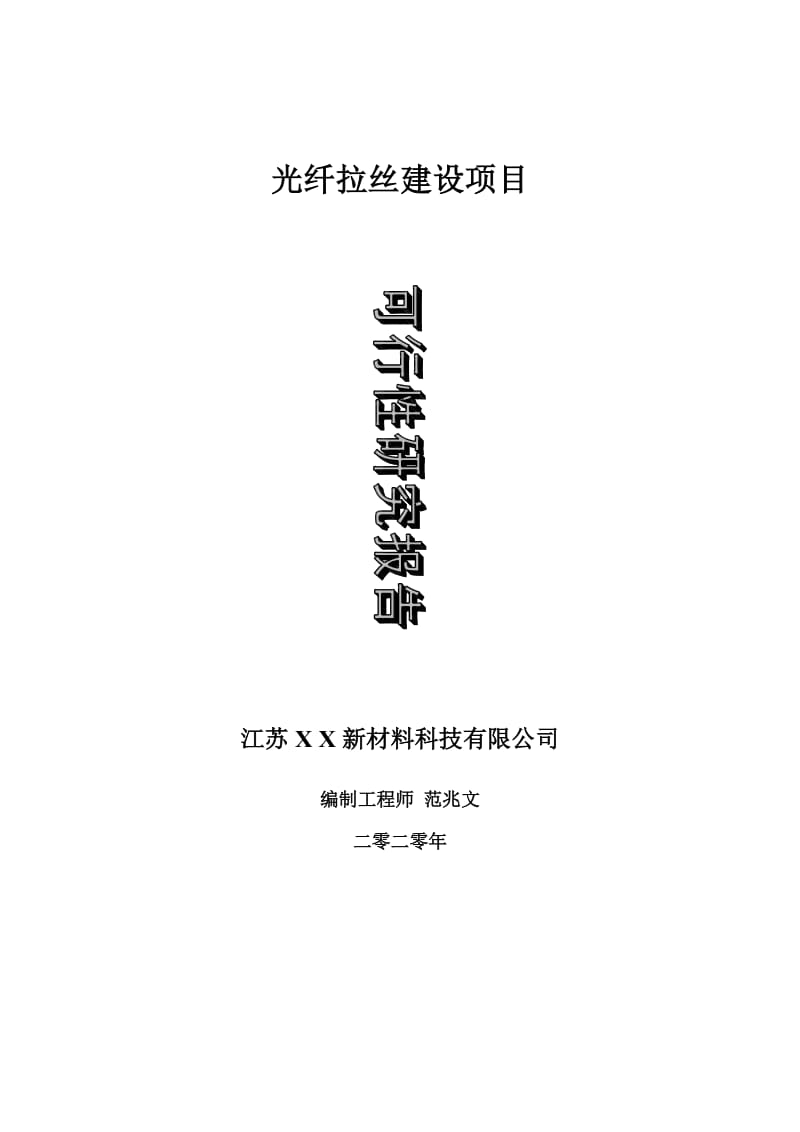 光纤拉丝建设项目

可行性研究报告

江苏 X X 新材料科技有限公司

编制工程师 范兆文

二零二零年